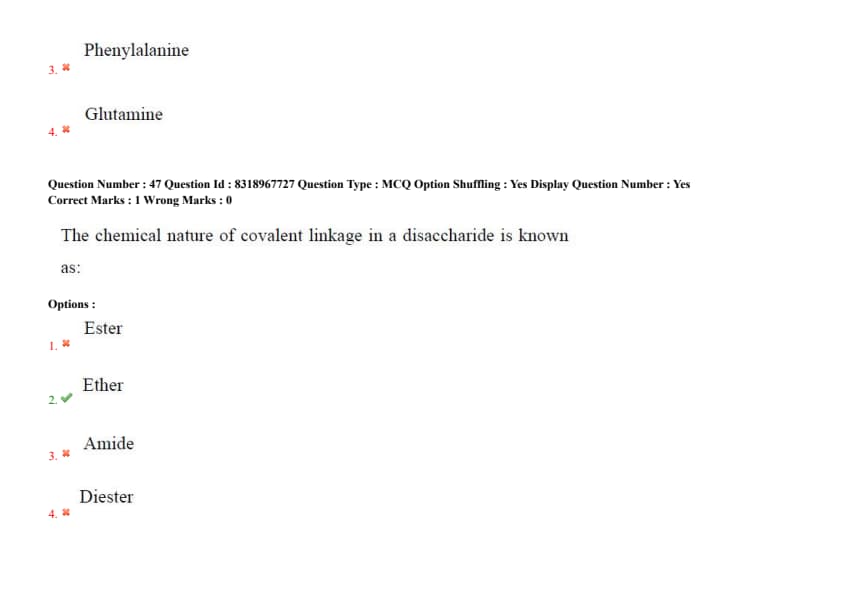 3. ✖ Phenylalanine

4. ✖ Glutamine

Question Number : 47 Question Id : 8318967727 Question Type : MCQ Option Shuffling : Yes Display Question Number : Yes Correct Marks : 1 Wrong Marks : 0

The chemical nature of covalent linkage in a disaccharide is known as:

Options :

1. ✖ Ester

2. ✔ Ether

3. ✖ Amide

4. ✖ Diester